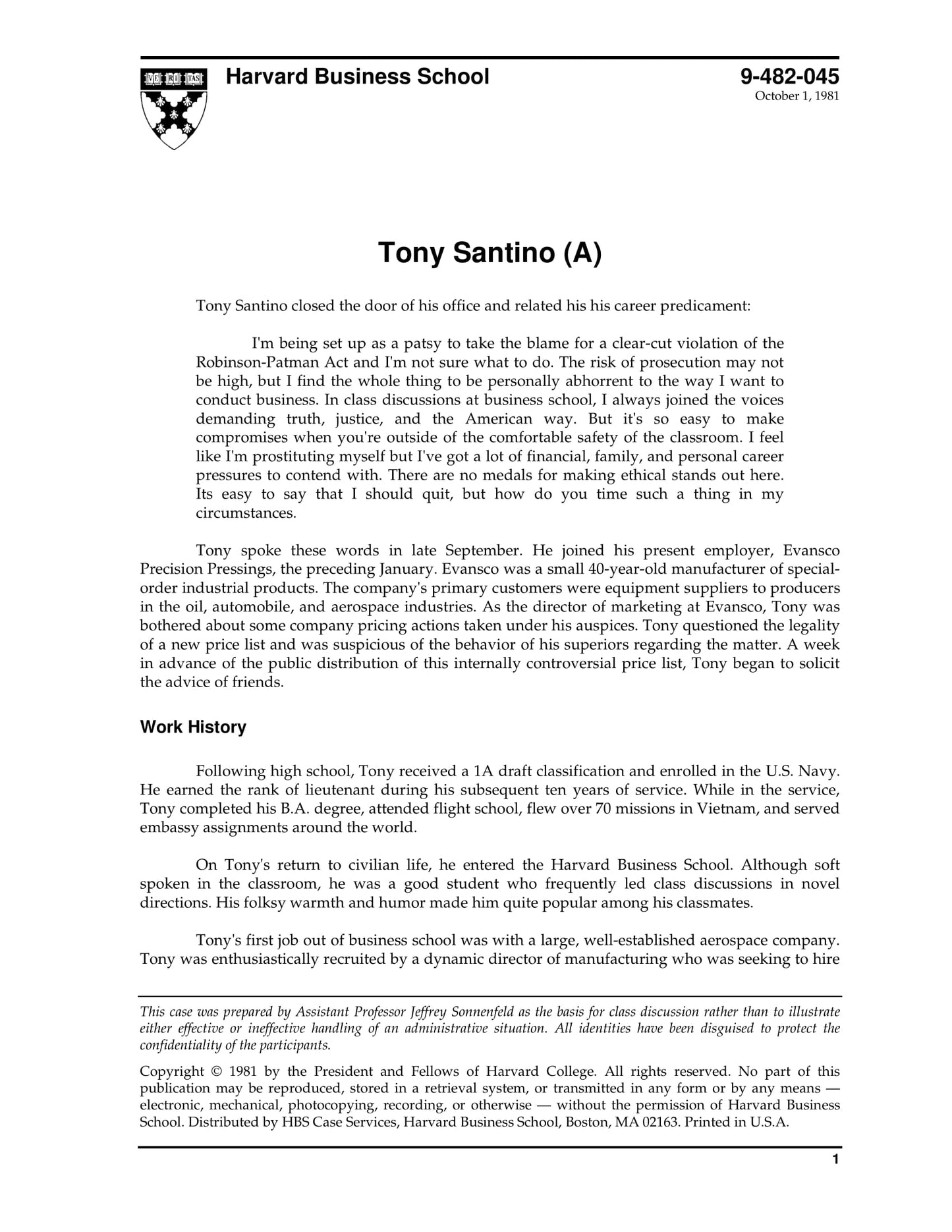 VE RI TAS

Harvard Business School

9-482-045
October 1, 1981

Tony Santino (A)

Tony Santino closed the door of his office and related his his career predicament:

I'm being set up as a patsy to take the blame for a clear-cut violation of the Robinson-Patman Act and I'm not sure what to do. The risk of prosecution may not be high, but I find the whole thing to be personally abhorrent to the way I want to conduct business. In class discussions at business school, I always joined the voices demanding truth, justice, and the American way. But it's so easy to make compromises when you're outside of the comfortable safety of the classroom. I feel like I'm prostituting myself but I've got a lot of financial, family, and personal career pressures to contend with. There are no medals for making ethical stands out here. Its easy to say that I should quit, but how do you time such a thing in my circumstances.

Tony spoke these words in late September. He joined his present employer, Evansco Precision Pressings, the preceding January. Evansco was a small 40-year-old manufacturer of special-order industrial products. The company's primary customers were equipment suppliers to producers in the oil, automobile, and aerospace industries. As the director of marketing at Evansco, Tony was bothered about some company pricing actions taken under his auspices. Tony questioned the legality of a new price list and was suspicious of the behavior of his superiors regarding the matter. A week in advance of the public distribution of this internally controversial price list, Tony began to solicit the advice of friends.

Work History

Following high school, Tony received a 1A draft classification and enrolled in the U.S. Navy. He earned the rank of lieutenant during his subsequent ten years of service. While in the service, Tony completed his B.A. degree, attended flight school, flew over 70 missions in Vietnam, and served embassy assignments around the world.

On Tony's return to civilian life, he entered the Harvard Business School. Although soft spoken in the classroom, he was a good student who frequently led class discussions in novel directions. His folksy warmth and humor made him quite popular among his classmates.

Tony's first job out of business school was with a large, well-established aerospace company. Tony was enthusiastically recruited by a dynamic director of manufacturing who was seeking to hire

This case was prepared by Assistant Professor Jeffrey Sonnenfeld as the basis for class discussion rather than to illustrate either effective or ineffective handling of an administrative situation. All identities have been disguised to protect the confidentiality of the participants.

Copyright © 1981 by the President and Fellows of Harvard College. All rights reserved. No part of this publication may be reproduced, stored in a retrieval system, or transmitted in any form or by any means — electronic, mechanical, photocopying, recording, or otherwise — without the permission of Harvard Business School. Distributed by HBS Case Services, Harvard Business School, Boston, MA 02163. Printed in U.S.A.

1